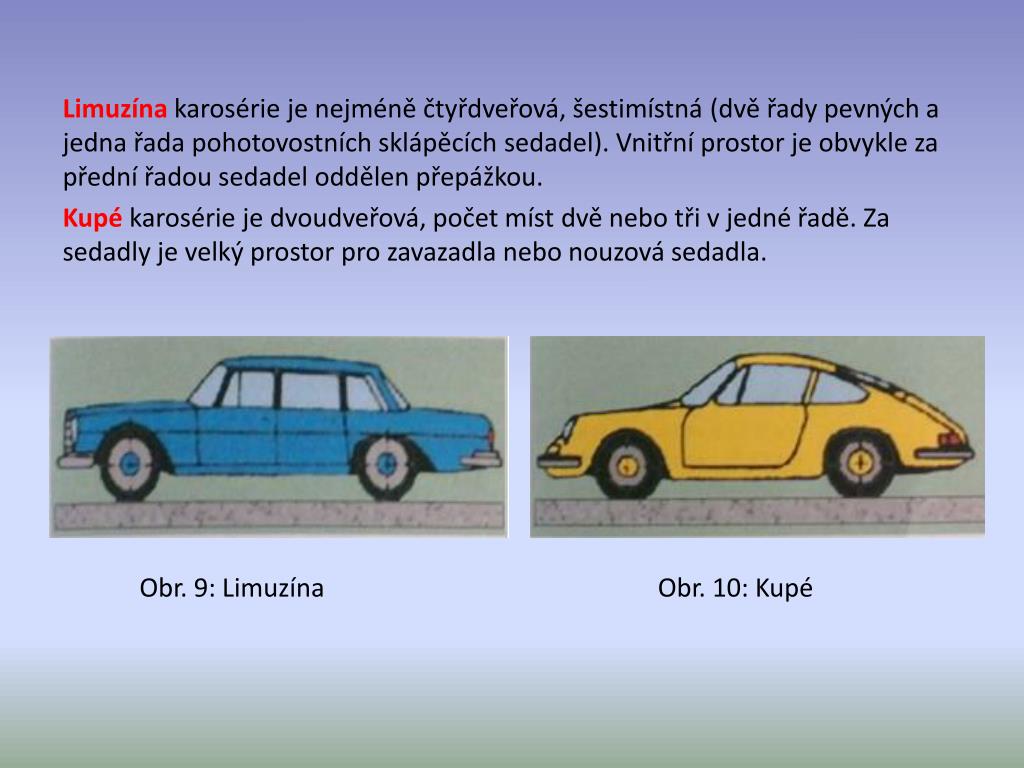 Limuzína karosérie je nejméně čtyřdveřová, šestimístná (dvě řady pevných a jedna řada pohotovostních sklápěcích sedadel). Vnitřní prostor je obvykle za přední řadou sedadel oddělen přepážkou.

Kupé karosérie je dvoudveřová, počet míst dvě nebo tři v jedné řadě. Za sedadly je velký prostor pro zavazadla nebo nouzová sedadla.

Obr. 9: Limuzína

Obr. 10: Kupé